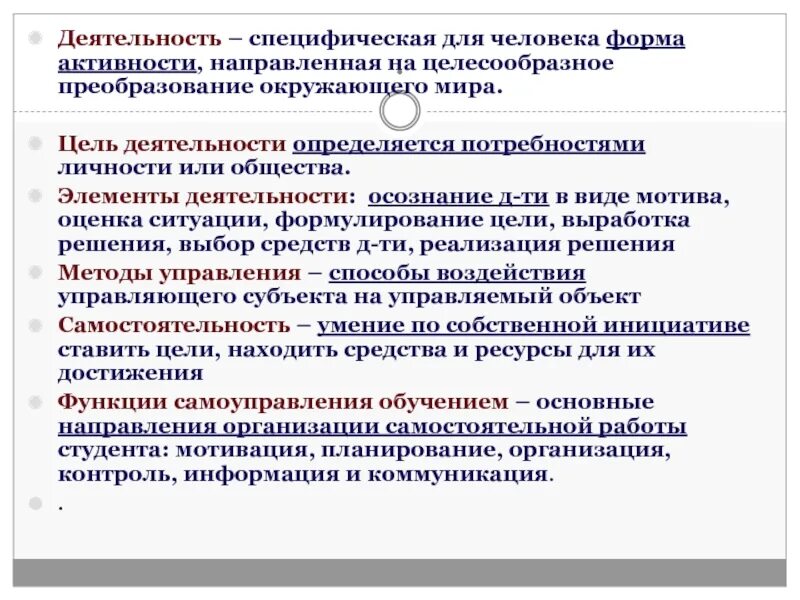 Деятельность – специфическая для человека форма активности, направленная на целесообразное преобразование окружающего мира.

Цель деятельности определяется потребностями личности или общества.

Элементы деятельности: осознание д-ти в виде мотива, оценка ситуации, формулирование цели, выработка решения, выбор средств д-ти, реализация решения

Методы управления – способы воздействия управляющего субъекта на управляемый объект

Самостоятельность – умение по собственной инициативе ставить цели, находить средства и ресурсы для их достижения

Функции самоуправления обучением – основные направления организации самостоятельной работы студента: мотивация, планирование, организация, контроль, информация и коммуникация.

.